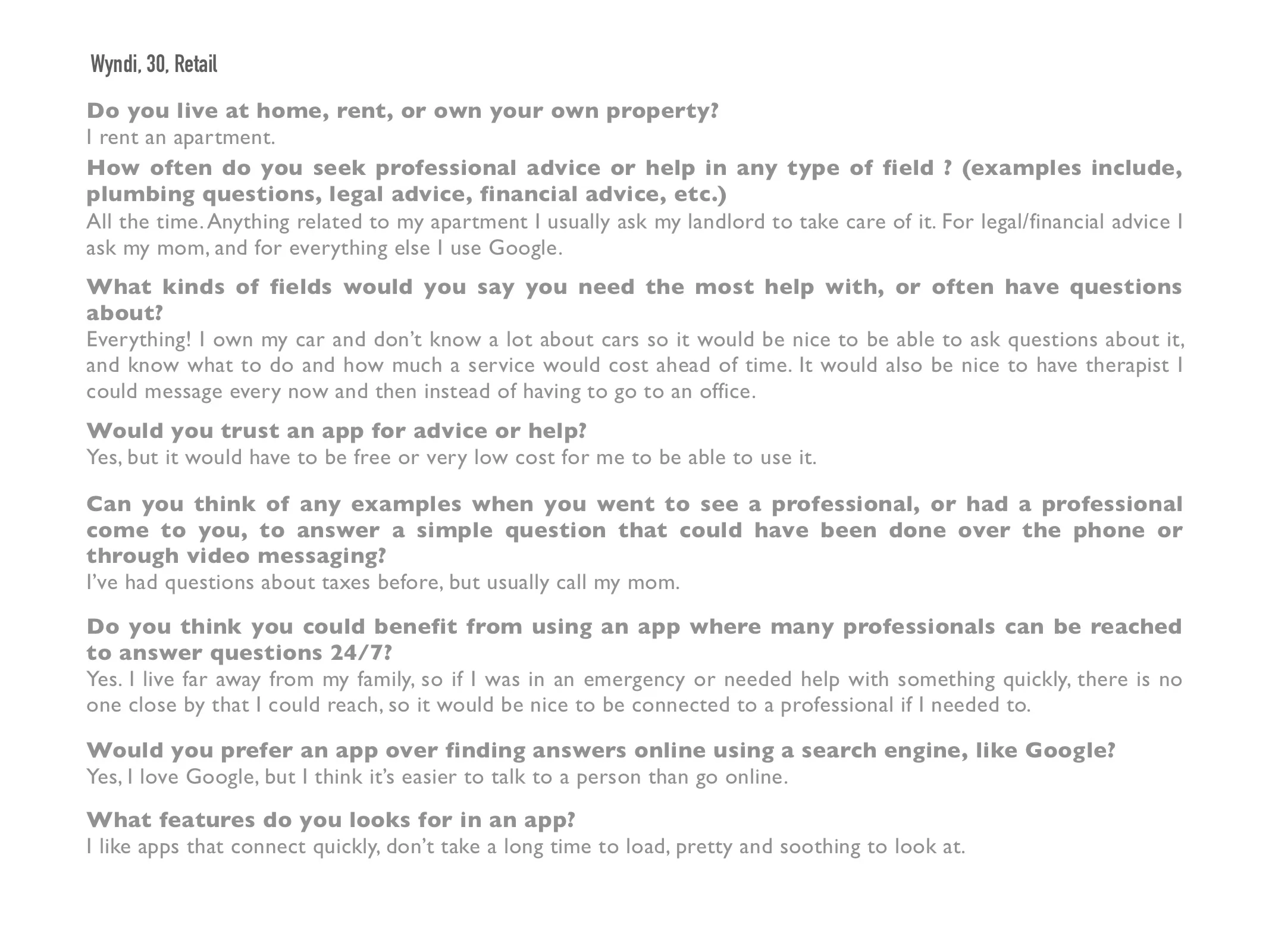 Wyndi, 30, Retail

Do you live at home, rent, or own your own property?
I rent an apartment.

How often do you seek professional advice or help in any type of field ? (examples include, plumbing questions, legal advice, financial advice, etc.)
All the time. Anything related to my apartment I usually ask my landlord to take care of it. For legal/financial advice I ask my mom, and for everything else I use Google.

What kinds of fields would you say you need the most help with, or often have questions about?
Everything! I own my car and don't know a lot about cars so it would be nice to be able to ask questions about it, and know what to do and how much a service would cost ahead of time. It would also be nice to have therapist I could message every now and then instead of having to go to an office.

Would you trust an app for advice or help?
Yes, but it would have to be free or very low cost for me to be able to use it.

Can you think of any examples when you went to see a professional, or had a professional come to you, to answer a simple question that could have been done over the phone or through video messaging?
I've had questions about taxes before, but usually call my mom.

Do you think you could benefit from using an app where many professionals can be reached to answer questions 24/7?
Yes. I live far away from my family, so if I was in an emergency or needed help with something quickly, there is no one close by that I could reach, so it would be nice to be connected to a professional if I needed to.

Would you prefer an app over finding answers online using a search engine, like Google?
Yes, I love Google, but I think it's easier to talk to a person than go online.

What features do you looks for in an app?
I like apps that connect quickly, don't take a long time to load, pretty and soothing to look at.